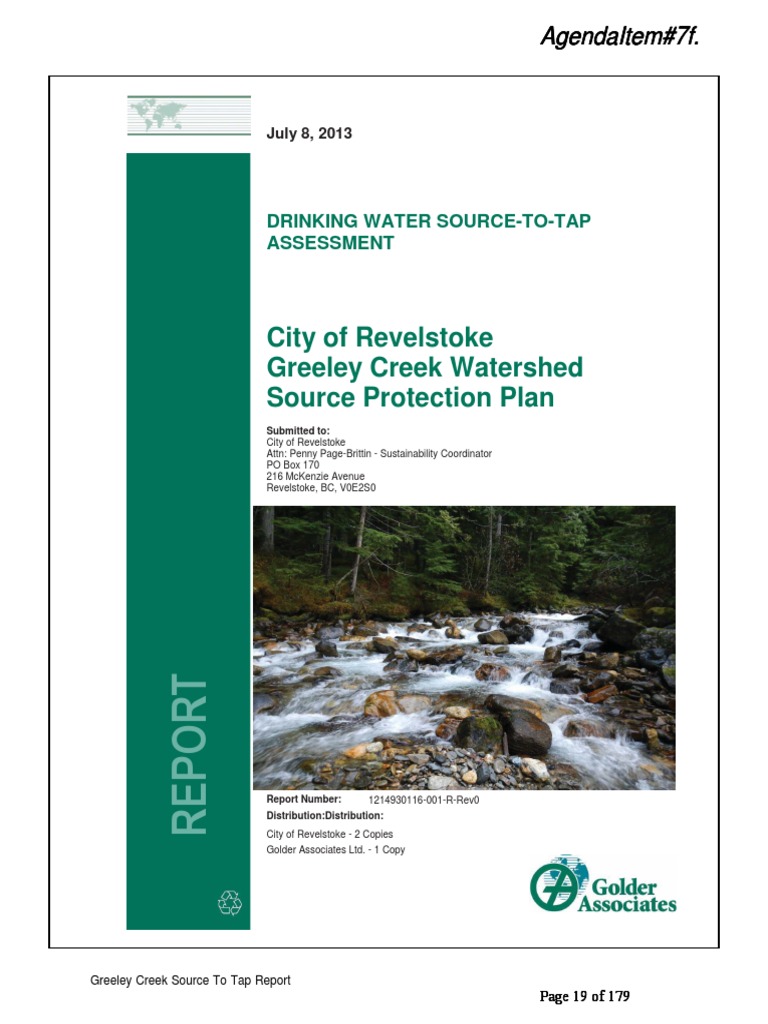 AgendaItem#7f.

July 8, 2013

DRINKING WATER SOURCE-TO-TAP ASSESSMENT

City of Revelstoke
Greeley Creek Watershed
Source Protection Plan

Submitted to:
City of Revelstoke
Attn: Penny Page-Brittin - Sustainability Coordinator
PO Box 170
216 McKenzie Avenue
Revelstoke, BC, V0E2S0

REPORT

Report Number: 1214930116-001-R-Rev0
Distribution:Distribution:
City of Revelstoke - 2 Copies
Golder Associates Ltd. - 1 Copy

Golder Associates

Greeley Creek Source To Tap Report

Page 19 of 179